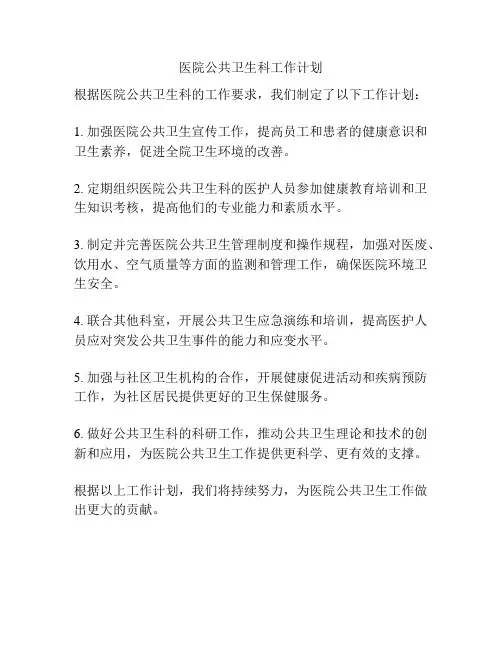 医院公共卫生科工作计划

根据医院公共卫生科的工作要求，我们制定了以下工作计划：

1. 加强医院公共卫生宣传工作，提高员工和患者的健康意识和卫生素养，促进全院卫生环境的改善。

2. 定期组织医院公共卫生科的医护人员参加健康教育培训和卫生知识考核，提高他们的专业能力和素质水平。

3. 制定并完善医院公共卫生管理制度和操作规程，加强对医废、饮用水、空气质量等方面的监测和管理工作，确保医院环境卫生安全。

4. 联合其他科室，开展公共卫生应急演练和培训，提高医护人员应对突发公共卫生事件的能力和应变水平。

5. 加强与社区卫生机构的合作，开展健康促进活动和疾病预防工作，为社区居民提供更好的卫生保健服务。

6. 做好公共卫生科的科研工作，推动公共卫生理论和技术的创新和应用，为医院公共卫生工作提供更科学、更有效的支撑。

根据以上工作计划，我们将持续努力，为医院公共卫生工作做出更大的贡献。